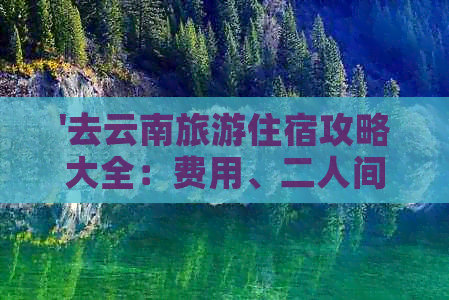 '去云南旅游住宿攻略大全：费用、二人间